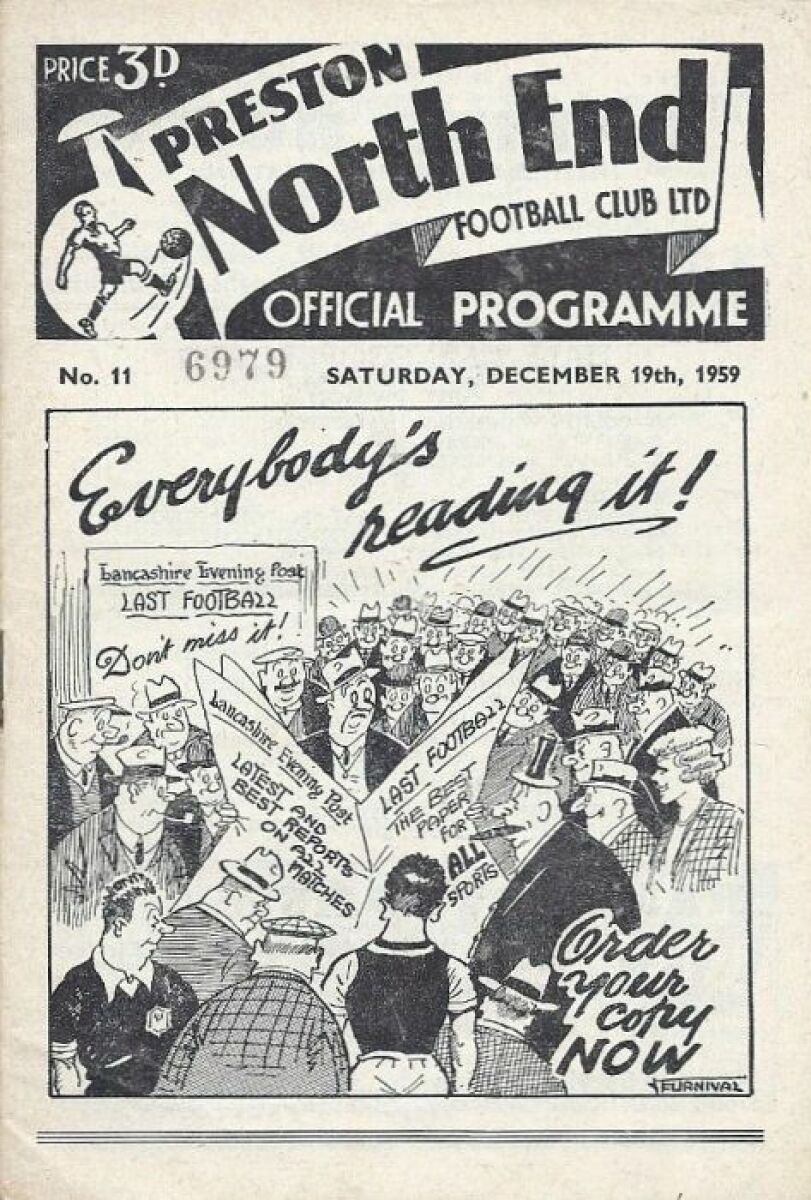 PRICE 3D

PRESTON
North End
FOOTBALL CLUB LTD

OFFICIAL PROGRAMME

No. 11 6979 SATURDAY, DECEMBER 19th, 1959

Everybody's reading it!

Lancashire Evening Post
LAST FOOTBALL
Don't miss it!

Lancashire Evening Post
LATEST AND BEST REPORTS ON ALL MATCHES

LAST FOOTBALL
THE BEST PAPER FOR ALL SPORTS

Order your copy NOW

FURNIVAL